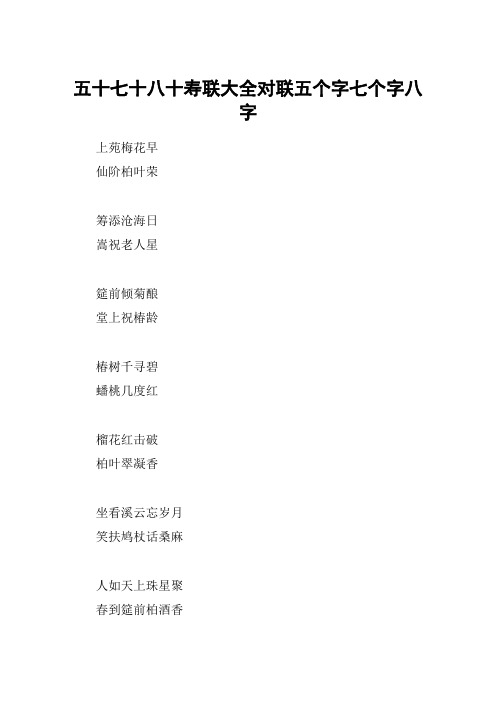 五十七十八十寿联大全对联五个字七个字八字

上苑梅花早
仙阶柏叶荣

筹添沧海日
嵩祝老人星

筵前倾菊酿
堂上祝椿龄

椿树千寻碧
蟠桃几度红

榴花红击破
柏叶翠凝香

坐看溪云忘岁月
笑扶鸠杖话桑麻

人如天上珠星聚
春到筵前柏酒香